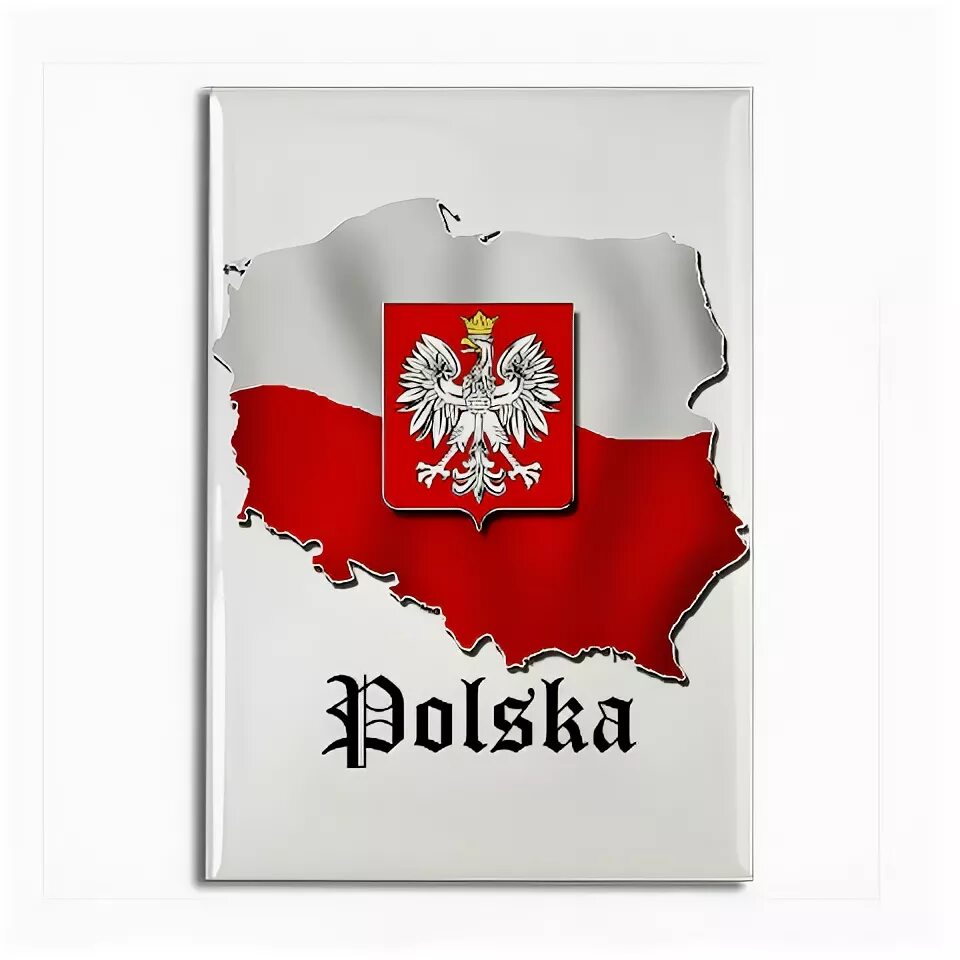 Polska